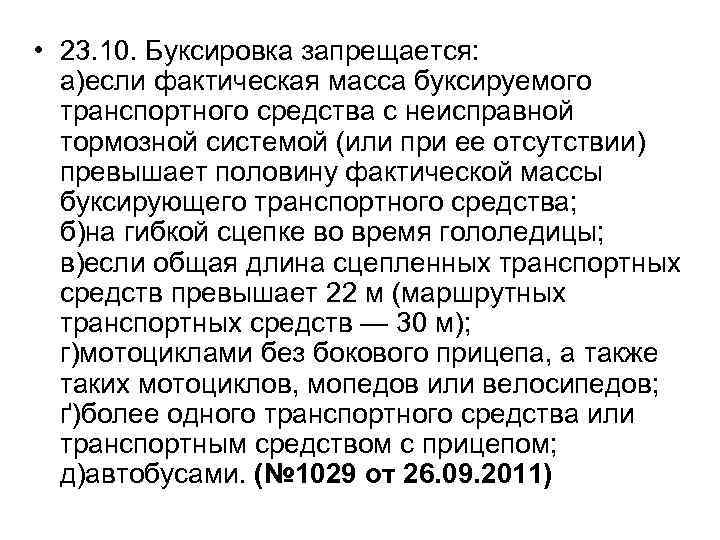 • 23.10. Буксировка запрещается:
а)если фактическая масса буксируемого транспортного средства с неисправной тормозной системой (или при ее отсутствии) превышает половину фактической массы буксирующего транспортного средства;
б)на гибкой сцепке во время гололедицы;
в)если общая длина сцепленных транспортных средств превышает 22 м (маршрутных транспортных средств — 30 м);
г)мотоциклами без бокового прицепа, а также таких мотоциклов, мопедов или велосипедов;
ґ)более одного транспортного средства или транспортным средством с прицепом;
д)автобусами. (№1029 от 26.09.2011)